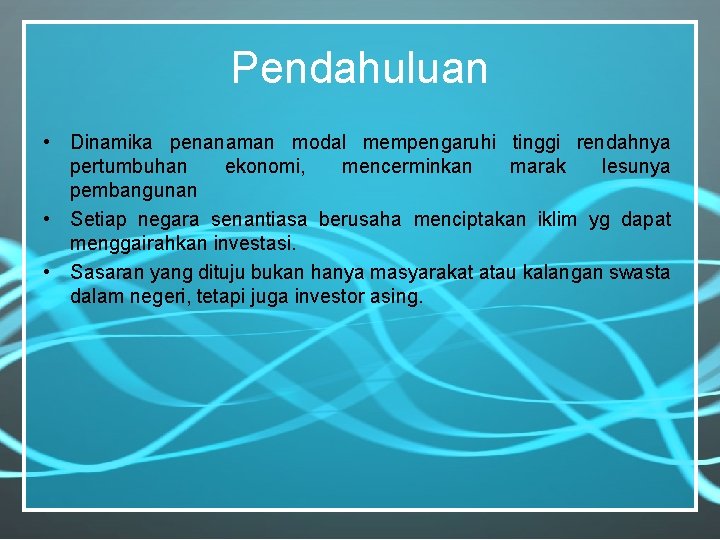 Pendahuluan

• Dinamika penanaman modal mempengaruhi tinggi rendahnya pertumbuhan ekonomi, mencerminkan marak lesunya pembangunan

• Setiap negara senantiasa berusaha menciptakan iklim yg dapat menggairahkan investasi.

• Sasaran yang dituju bukan hanya masyarakat atau kalangan swasta dalam negeri, tetapi juga investor asing.